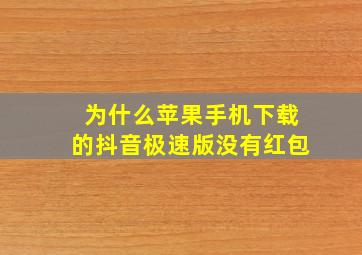 为什么苹果手机下载的抖音极速版没有红包